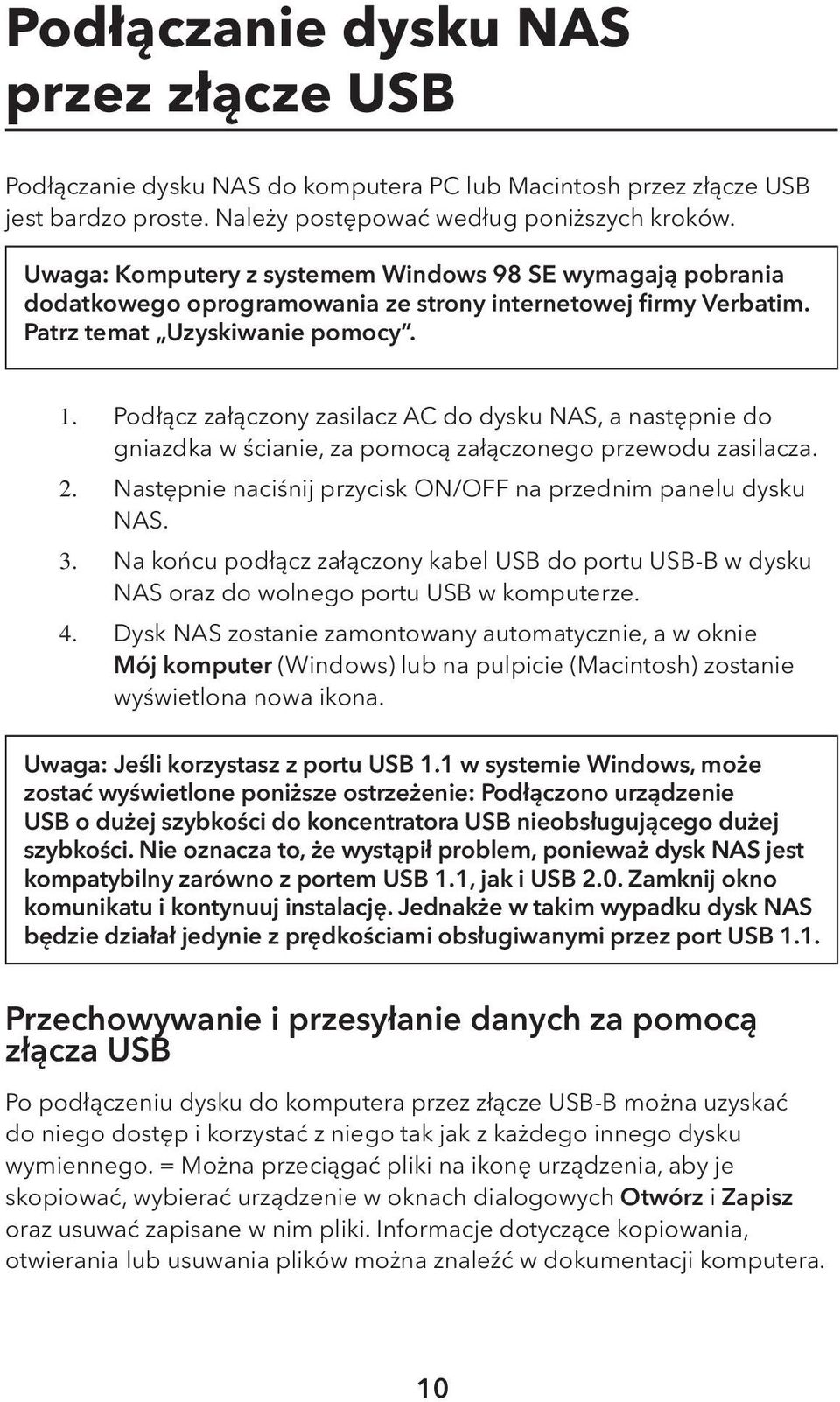 Podłączanie dysku NAS przez złącze USB

Podłączanie dysku NAS do komputera PC lub Macintosh przez złącze USB jest bardzo proste. Należy postępować według poniższych kroków.

Uwaga: Komputery z systemem Windows 98 SE wymagają pobrania dodatkowego oprogramowania ze strony internetowej firmy Verbatim. Patrz temat „Uzyskiwanie pomocy".

1. Podłącz załączony zasilacz AC do dysku NAS, a następnie do gniazdka w ścianie, za pomocą załączonego przewodu zasilacza.
2. Następnie naciśnij przycisk ON/OFF na przednim panelu dysku NAS.
3. Na końcu podłącz załączony kabel USB do portu USB-B w dysku NAS oraz do wolnego portu USB w komputerze.
4. Dysk NAS zostanie zamontowany automatycznie, a w oknie Mój komputer (Windows) lub na pulpicie (Macintosh) zostanie wyświetlona nowa ikona.

Uwaga: Jeśli korzystasz z portu USB 1.1 w systemie Windows, może zostać wyświetlone poniższe ostrzeżenie: Podłączono urządzenie USB o dużej szybkości do koncentratora USB nieobsługującego dużej szybkości. Nie oznacza to, że wystąpił problem, ponieważ dysk NAS jest kompatybilny zarówno z portem USB 1.1, jak i USB 2.0. Zamknij okno komunikatu i kontynuuj instalację. Jednakże w takim wypadku dysk NAS będzie działał jedynie z prędkościami obsługiwanymi przez port USB 1.1.

Przechowywanie i przesyłanie danych za pomocą złącza USB

Po podłączeniu dysku do komputera przez złącze USB-B można uzyskać do niego dostęp i korzystać z niego tak jak z każdego innego dysku wymiennego. = Można przeciągać pliki na ikonę urządzenia, aby je skopiować, wybierać urządzenie w oknach dialogowych Otwórz i Zapisz oraz usuwać zapisane w nim pliki. Informacje dotyczące kopiowania, otwierania lub usuwania plików można znaleźć w dokumentacji komputera.

10